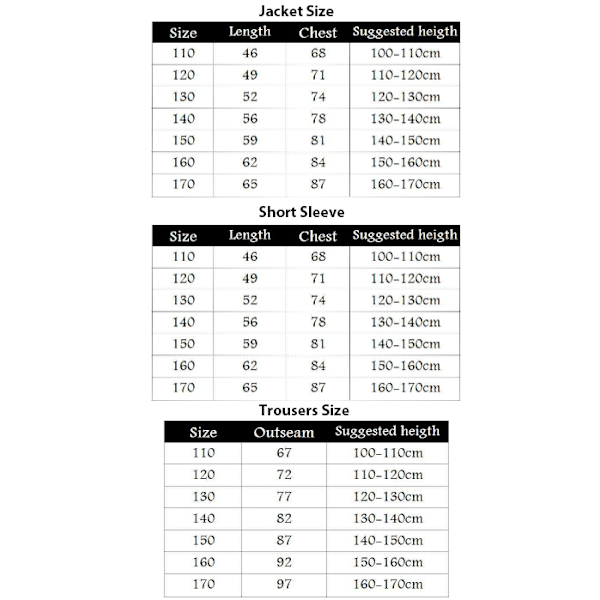 Jacket Size

| Size | Length | Chest | Suggested heigth |
|---|---|---|---|
| 110 | 46 | 68 | 100-110cm |
| 120 | 49 | 71 | 110-120cm |
| 130 | 52 | 74 | 120-130cm |
| 140 | 56 | 78 | 130-140cm |
| 150 | 59 | 81 | 140-150cm |
| 160 | 62 | 84 | 150-160cm |
| 170 | 65 | 87 | 160-170cm |

Short Sleeve

| Size | Length | Chest | Suggested heigth |
|---|---|---|---|
| 110 | 46 | 68 | 100-110cm |
| 120 | 49 | 71 | 110-120cm |
| 130 | 52 | 74 | 120-130cm |
| 140 | 56 | 78 | 130-140cm |
| 150 | 59 | 81 | 140-150cm |
| 160 | 62 | 84 | 150-160cm |
| 170 | 65 | 87 | 160-170cm |

Trousers Size

| Size | Outseam | Suggested heigth |
|---|---|---|
| 110 | 67 | 100-110cm |
| 120 | 72 | 110-120cm |
| 130 | 77 | 120-130cm |
| 140 | 82 | 130-140cm |
| 150 | 87 | 140-150cm |
| 160 | 92 | 150-160cm |
| 170 | 97 | 160-170cm |